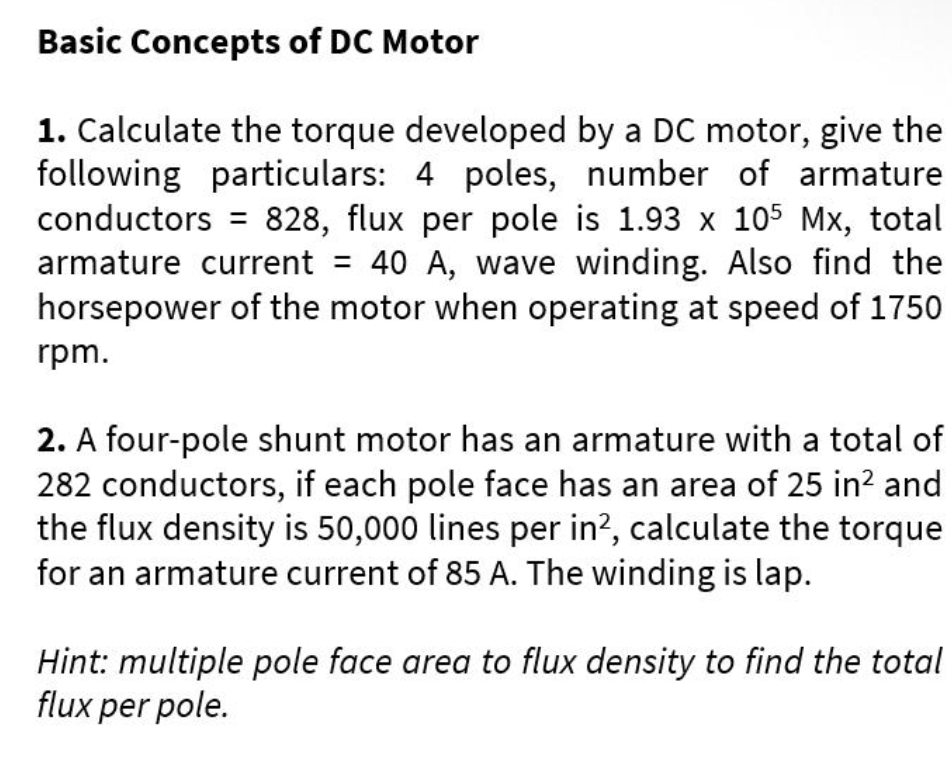 Basic Concepts of DC Motor

1. Calculate the torque developed by a DC motor, give the following particulars: 4 poles, number of armature conductors = 828, flux per pole is $1.93 \times 10^5$ Mx, total armature current = 40 A, wave winding. Also find the horsepower of the motor when operating at speed of 1750 rpm.

2. A four-pole shunt motor has an armature with a total of 282 conductors, if each pole face has an area of 25 $in^2$ and the flux density is 50,000 lines per $in^2$, calculate the torque for an armature current of 85 A. The winding is lap.

Hint: multiple pole face area to flux density to find the total flux per pole.